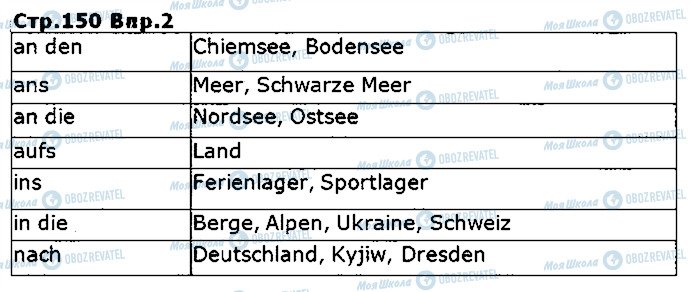 Стр.150 Впр.2

| an den | Chiemsee, Bodensee |
|---|---|
| ans | Meer, Schwarze Meer |
| an die | Nordsee, Ostsee |
| aufs | Land |
| ins | Ferienlager, Sportlager |
| in die | Berge, Alpen, Ukraine, Schweiz |
| nach | Deutschland, Kyjiw, Dresden |

Моя Школа OBOZREVATEL